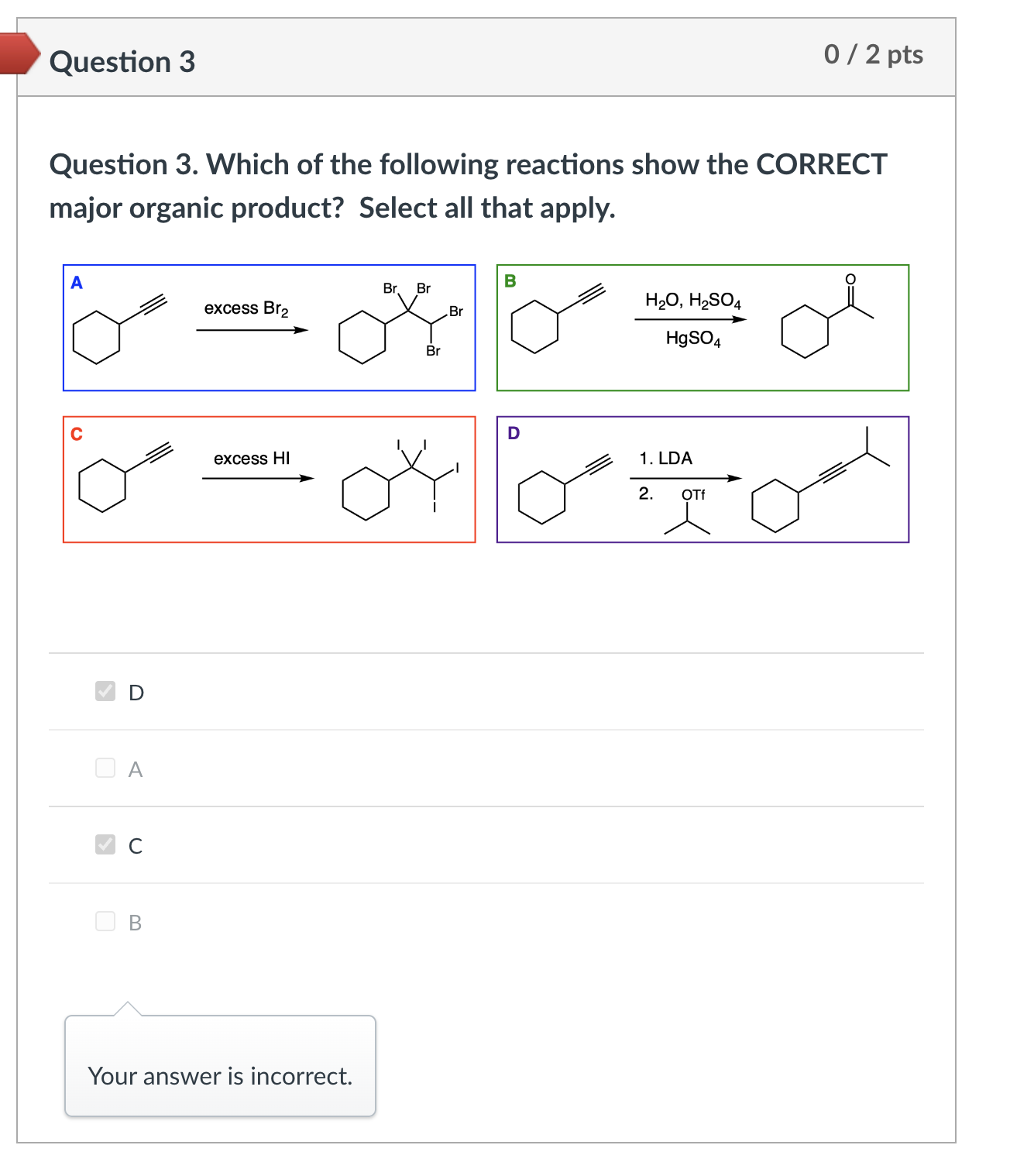 Question 3

0 / 2 pts

Question 3. Which of the following reactions show the CORRECT major organic product? Select all that apply.

A

excess $Br_2$

Br Br Br Br

B

$H_2O$, $H_2SO_4$

$HgSO_4$

O

C

excess HI

I I I I

D

1. LDA

2. OTf

D

A

C

B

Your answer is incorrect.